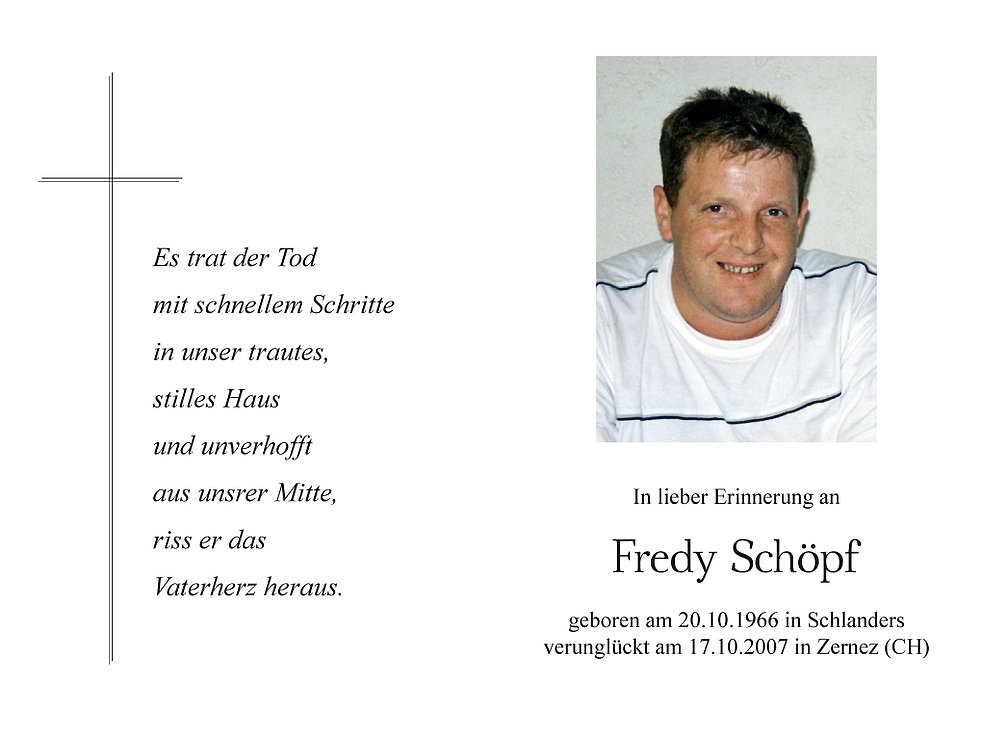 Es trat der Tod
mit schnellem Schritte
in unser trautes,
stilles Haus
und unverhofft
aus unsrer Mitte,
riss er das
Vaterherz heraus.

In lieber Erinnerung an

Fredy Schöpf

geboren am 20.10.1966 in Schlanders
verunglückt am 17.10.2007 in Zernez (CH)